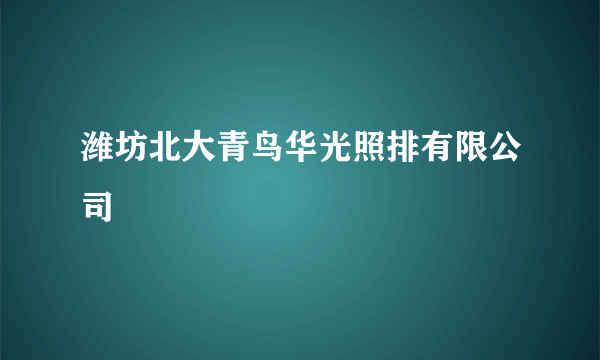 潍坊北大青鸟华光照排有限公司